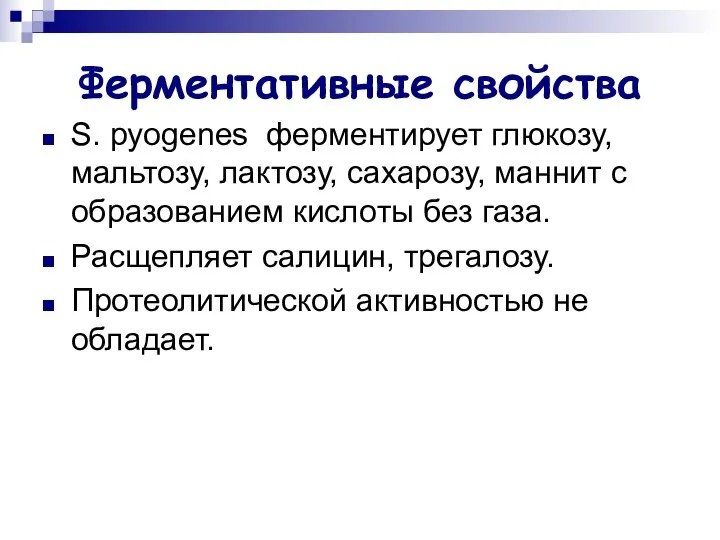 Ферментативные свойства

S. pyogenes ферментирует глюкозу, мальтозу, лактозу, сахарозу, маннит с образованием кислоты без газа.

Расщепляет салицин, трегалозу.

Протеолитической активностью не обладает.